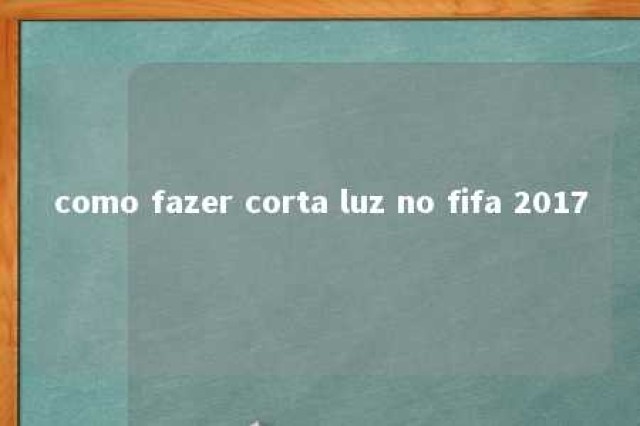 como fazer corta luz no fifa 2017